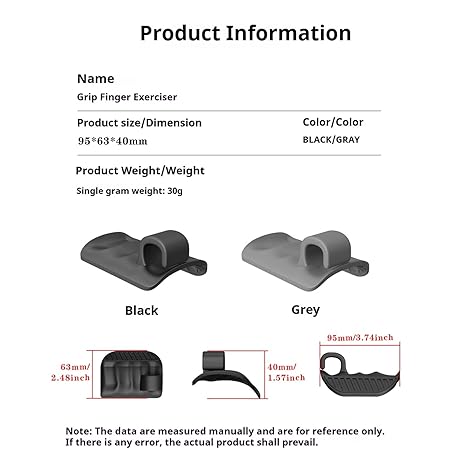 Product Information

Name
Grip Finger Exerciser

Product size/Dimension
95*63*40mm

Color/Color
BLACK/GRAY

Product Weight/Weight
Single gram weight: 30g

Black

Grey

63mm/
2.48inch

40mm/
1.57inch

95mm/3.74inch

Note: The data are measured manually and are for reference only. If there is any error, the actual product shall prevail.